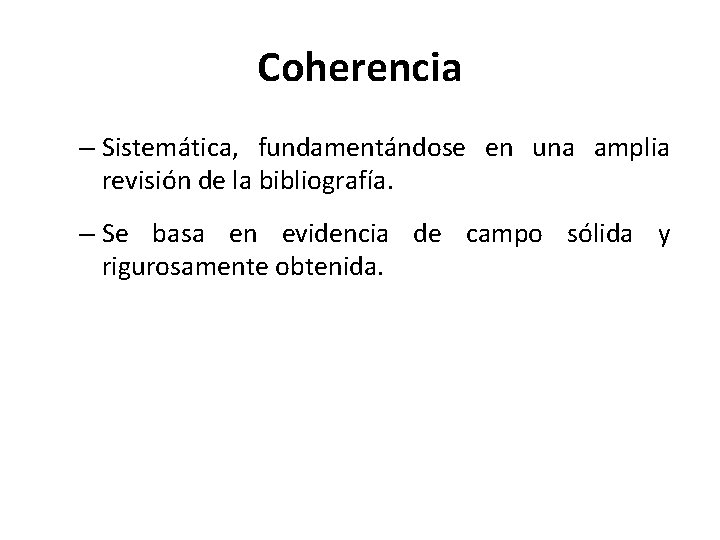 Coherencia

– Sistemática, fundamentándose en una amplia revisión de la bibliografía.

– Se basa en evidencia de campo sólida y rigurosamente obtenida.